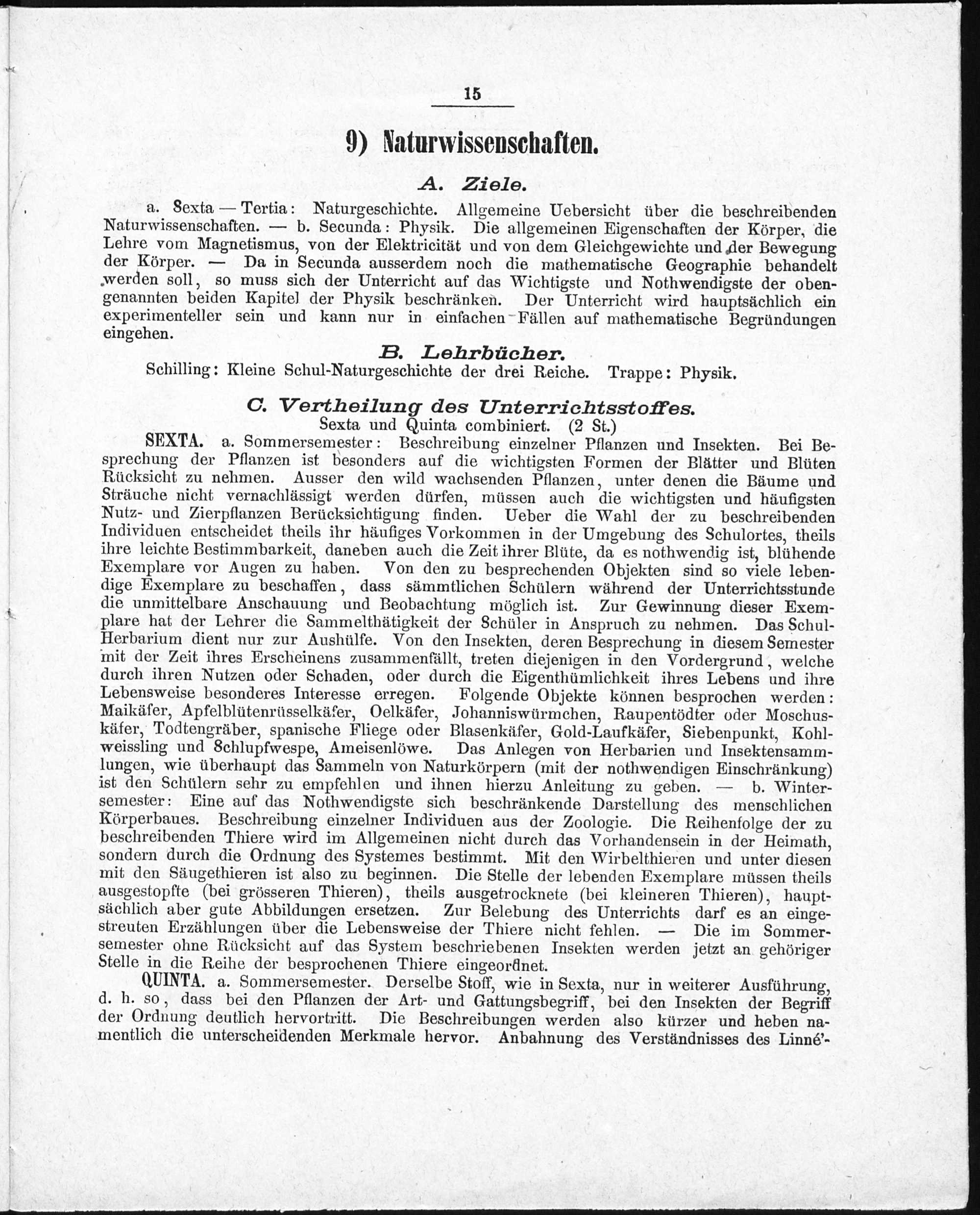 15

9) Naturwissenschaften.

A. Ziele.

a. Sexta — Tertia: Naturgeschichte. Allgemeine Uebersicht über die beschreibenden Naturwissenschaften. — b. Secunda: Physik. Die allgemeinen Eigenschaften der Körper, die Lehre vom Magnetismus, von der Elektricität und von dem Gleichgewichte und der Bewegung der Körper. — Da in Secunda ausserdem noch die mathematische Geographie behandelt werden soll, so muss sich der Unterricht auf das Wichtigste und Nothwendigste der obengenannten beiden Kapitel der Physik beschränken. Der Unterricht wird hauptsächlich ein experimenteller sein und kann nur in einfachen Fällen auf mathematische Begründungen eingehen.

B. Lehrbücher.

Schilling: Kleine Schul-Naturgeschichte der drei Reiche. Trappe: Physik.

C. Vertheilung des Unterrichtsstoffes.

Sexta und Quinta combiniert. (2 St.)

SEXTA. a. Sommersemester: Beschreibung einzelner Pflanzen und Insekten. Bei Besprechung der Pflanzen ist besonders auf die wichtigsten Formen der Blätter und Blüten Rücksicht zu nehmen. Ausser den wild wachsenden Pflanzen, unter denen die Bäume und Sträuche nicht vernachlässigt werden dürfen, müssen auch die wichtigsten und häufigsten Nutz- und Zierpflanzen Berücksichtigung finden. Ueber die Wahl der zu beschreibenden Individuen entscheidet theils ihr häufiges Vorkommen in der Umgebung des Schulortes, theils ihre leichte Bestimmbarkeit, daneben auch die Zeit ihrer Blüte, da es nothwendig ist, blühende Exemplare vor Augen zu haben. Von den zu besprechenden Objekten sind so viele lebendige Exemplare zu beschaffen, dass sämmtlichen Schülern während der Unterrichtsstunde die unmittelbare Anschauung und Beobachtung möglich ist. Zur Gewinnung dieser Exemplare hat der Lehrer die Sammelthätigkeit der Schüler in Anspruch zu nehmen. Das Schul-Herbarium dient nur zur Aushülfe. Von den Insekten, deren Besprechung in diesem Semester mit der Zeit ihres Erscheinens zusammenfällt, treten diejenigen in den Vordergrund, welche durch ihren Nutzen oder Schaden, oder durch die Eigenthümlichkeit ihres Lebens und ihre Lebensweise besonderes Interesse erregen. Folgende Objekte können besprochen werden: Maikäfer, Apfelblütenrüsselkäfer, Oelkäfer, Johanniswürmchen, Raupentödter oder Moschuskäfer, Todtengräber, spanische Fliege oder Blasenkäfer, Gold-Laufkäfer, Siebenpunkt, Kohlweissling und Schlupfwespe, Ameisenlöwe. Das Anlegen von Herbarien und Insektensammlungen, wie überhaupt das Sammeln von Naturkörpern (mit der nothwendigen Einschränkung) ist den Schülern sehr zu empfehlen und ihnen hierzu Anleitung zu geben. — b. Wintersemester: Eine auf das Nothwendigste sich beschränkende Darstellung des menschlichen Körperbaues. Beschreibung einzelner Individuen aus der Zoologie. Die Reihenfolge der zu beschreibenden Thiere wird im Allgemeinen nicht durch das Vorhandensein in der Heimath, sondern durch die Ordnung des Systemes bestimmt. Mit den Wirbelthieren und unter diesen mit den Säugethieren ist also zu beginnen. Die Stelle der lebenden Exemplare müssen theils ausgestopfte (bei grösseren Thieren), theils ausgetrocknete (bei kleineren Thieren), hauptsächlich aber gute Abbildungen ersetzen. Zur Belebung des Unterrichts darf es an eingestreuten Erzählungen über die Lebensweise der Thiere nicht fehlen. — Die im Sommersemester ohne Rücksicht auf das System beschriebenen Insekten werden jetzt an gehöriger Stelle in die Reihe der besprochenen Thiere eingeordnet.

QUINTA. a. Sommersemester. Derselbe Stoff, wie in Sexta, nur in weiterer Ausführung, d. h. so, dass bei den Pflanzen der Art- und Gattungsbegriff, bei den Insekten der Begriff der Ordnung deutlich hervortritt. Die Beschreibungen werden also kürzer und heben namentlich die unterscheidenden Merkmale hervor. Anbahnung des Verständnisses des Linné'-